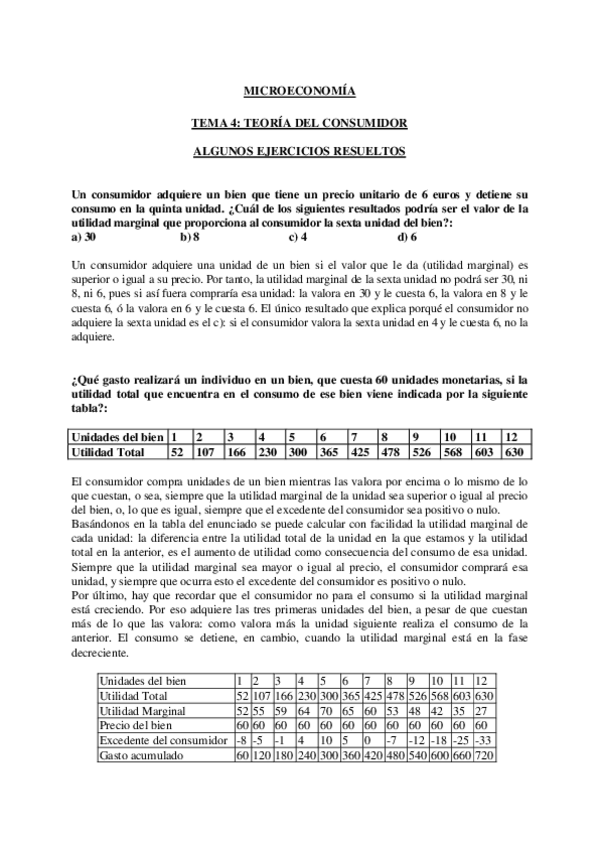 MICROECONOMÍA

TEMA 4: TEORÍA DEL CONSUMIDOR

ALGUNOS EJERCICIOS RESUELTOS

Un consumidor adquiere un bien que tiene un precio unitario de 6 euros y detiene su consumo en la quinta unidad. ¿Cuál de los siguientes resultados podría ser el valor de la utilidad marginal que proporciona al consumidor la sexta unidad del bien?:
a) 30 b) 8 c) 4 d) 6

Un consumidor adquiere una unidad de un bien si el valor que le da (utilidad marginal) es superior o igual a su precio. Por tanto, la utilidad marginal de la sexta unidad no podrá ser 30, ni 8, ni 6, pues si así fuera compraría esa unidad: la valora en 30 y le cuesta 6, la valora en 8 y le cuesta 6, ó la valora en 6 y le cuesta 6. El único resultado que explica porqué el consumidor no adquiere la sexta unidad es el c): si el consumidor valora la sexta unidad en 4 y le cuesta 6, no la adquiere.

¿Qué gasto realizará un individuo en un bien, que cuesta 60 unidades monetarias, si la utilidad total que encuentra en el consumo de ese bien viene indicada por la siguiente tabla?:

| Unidades del bien | 1 | 2 | 3 | 4 | 5 | 6 | 7 | 8 | 9 | 10 | 11 | 12 |
|---|---|---|---|---|---|---|---|---|---|---|---|---|
| Utilidad Total | 52 | 107 | 166 | 230 | 300 | 365 | 425 | 478 | 526 | 568 | 603 | 630 |

El consumidor compra unidades de un bien mientras las valora por encima o lo mismo de lo que cuestan, o sea, siempre que la utilidad marginal de la unidad sea superior o igual al precio del bien, o, lo que es igual, siempre que el excedente del consumidor sea positivo o nulo.
Basándonos en la tabla del enunciado se puede calcular con facilidad la utilidad marginal de cada unidad: la diferencia entre la utilidad total de la unidad en la que estamos y la utilidad total en la anterior, es el aumento de utilidad como consecuencia del consumo de esa unidad. Siempre que la utilidad marginal sea mayor o igual al precio, el consumidor comprará esa unidad, y siempre que ocurra esto el excedente del consumidor es positivo o nulo.
Por último, hay que recordar que el consumidor no para el consumo si la utilidad marginal está creciendo. Por eso adquiere las tres primeras unidades del bien, a pesar de que cuestan más de lo que las valora: como valora más la unidad siguiente realiza el consumo de la anterior. El consumo se detiene, en cambio, cuando la utilidad marginal está en la fase decreciente.

| Unidades del bien | 1 | 2 | 3 | 4 | 5 | 6 | 7 | 8 | 9 | 10 | 11 | 12 |
|---|---|---|---|---|---|---|---|---|---|---|---|---|
| Utilidad Total | 52 | 107 | 166 | 230 | 300 | 365 | 425 | 478 | 526 | 568 | 603 | 630 |
| Utilidad Marginal | 52 | 55 | 59 | 64 | 70 | 65 | 60 | 53 | 48 | 42 | 35 | 27 |
| Precio del bien | 60 | 60 | 60 | 60 | 60 | 60 | 60 | 60 | 60 | 60 | 60 | 60 |
| Excedente del consumidor | -8 | -5 | -1 | 4 | 10 | 5 | 0 | -7 | -12 | -18 | -25 | -33 |
| Gasto acumulado | 60 | 120 | 180 | 240 | 300 | 360 | 420 | 480 | 540 | 600 | 660 | 720 |